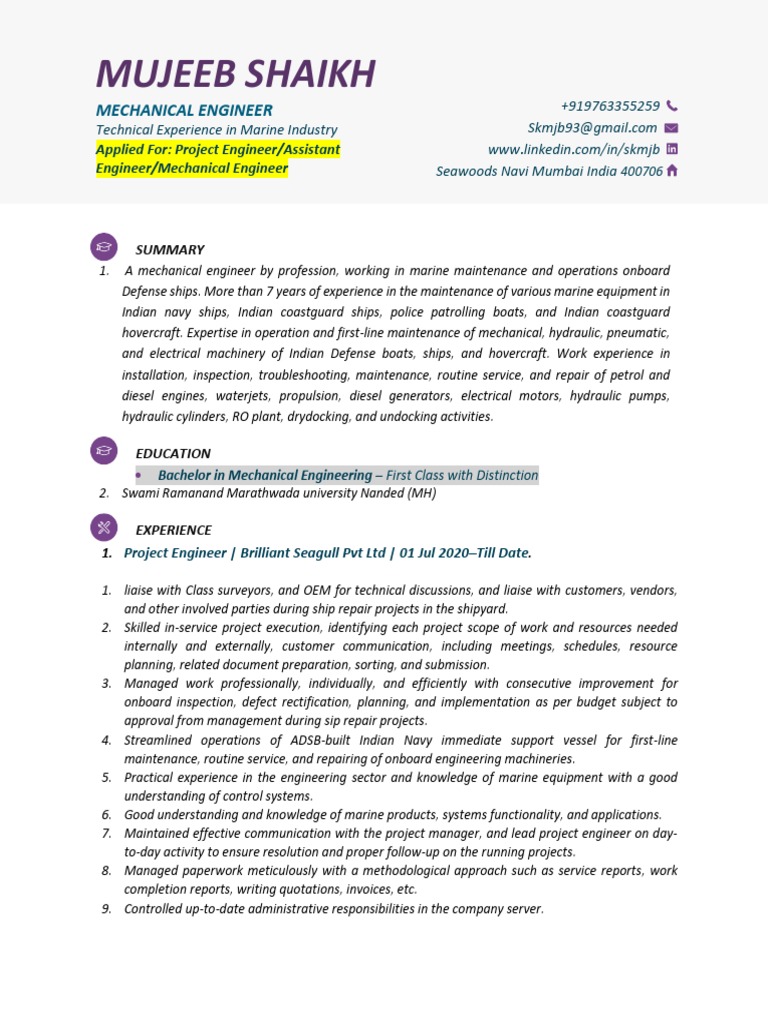 MUJEEB SHAIKH

MECHANICAL ENGINEER
Technical Experience in Marine Industry
Applied For: Project Engineer/Assistant Engineer/Mechanical Engineer

+919763355259
Skmjb93@gmail.com
www.linkedin.com/in/skmjb
Seawoods Navi Mumbai India 400706

SUMMARY

1. A mechanical engineer by profession, working in marine maintenance and operations onboard Defense ships. More than 7 years of experience in the maintenance of various marine equipment in Indian navy ships, Indian coastguard ships, police patrolling boats, and Indian coastguard hovercraft. Expertise in operation and first-line maintenance of mechanical, hydraulic, pneumatic, and electrical machinery of Indian Defense boats, ships, and hovercraft. Work experience in installation, inspection, troubleshooting, maintenance, routine service, and repair of petrol and diesel engines, waterjets, propulsion, diesel generators, electrical motors, hydraulic pumps, hydraulic cylinders, RO plant, drydocking, and undocking activities.

EDUCATION

• Bachelor in Mechanical Engineering – First Class with Distinction
2. Swami Ramanand Marathwada university Nanded (MH)

EXPERIENCE

1. Project Engineer | Brilliant Seagull Pvt Ltd | 01 Jul 2020–Till Date.

1. liaise with Class surveyors, and OEM for technical discussions, and liaise with customers, vendors, and other involved parties during ship repair projects in the shipyard.
2. Skilled in-service project execution, identifying each project scope of work and resources needed internally and externally, customer communication, including meetings, schedules, resource planning, related document preparation, sorting, and submission.
3. Managed work professionally, individually, and efficiently with consecutive improvement for onboard inspection, defect rectification, planning, and implementation as per budget subject to approval from management during sip repair projects.
4. Streamlined operations of ADSB-built Indian Navy immediate support vessel for first-line maintenance, routine service, and repairing of onboard engineering machineries.
5. Practical experience in the engineering sector and knowledge of marine equipment with a good understanding of control systems.
6. Good understanding and knowledge of marine products, systems functionality, and applications.
7. Maintained effective communication with the project manager, and lead project engineer on day-to-day activity to ensure resolution and proper follow-up on the running projects.
8. Managed paperwork meticulously with a methodological approach such as service reports, work completion reports, writing quotations, invoices, etc.
9. Controlled up-to-date administrative responsibilities in the company server.